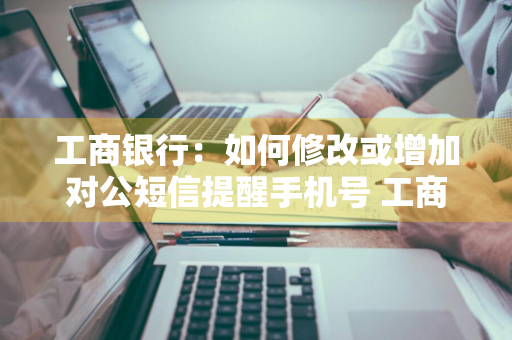 工商银行：如何修改或增加对公短信提醒手机号 工商